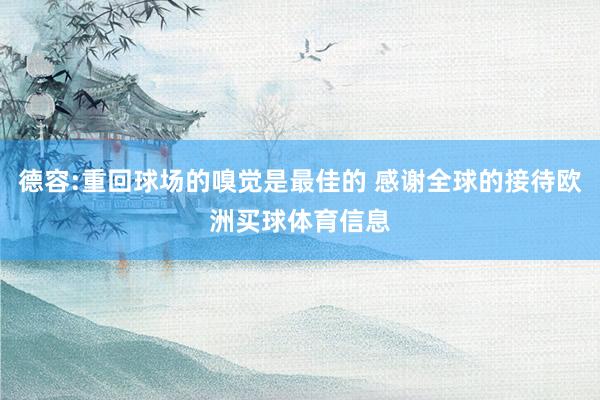 德容:重回球场的嗅觉是最佳的 感谢全球的接待欧洲买球体育信息